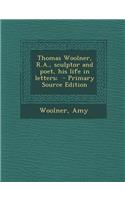 Thomas Woolner, R.A., sculptor and poet, his life in letters - Primary Source Edition

Woolner, Amy